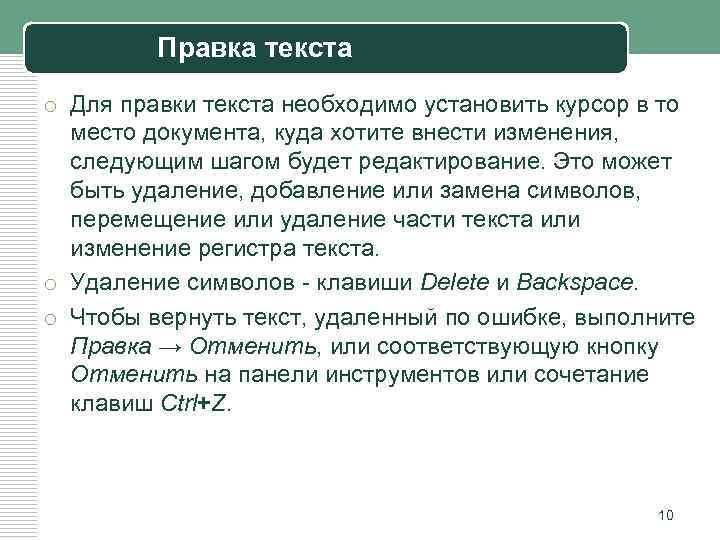 Правка текста

Для правки текста необходимо установить курсор в то место документа, куда хотите внести изменения, следующим шагом будет редактирование. Это может быть удаление, добавление или замена символов, перемещение или удаление части текста или изменение регистра текста.

Удаление символов - клавиши Delete и Backspace.

Чтобы вернуть текст, удаленный по ошибке, выполните Правка → Отменить, или соответствующую кнопку Отменить на панели инструментов или сочетание клавиш Ctrl+Z.

10